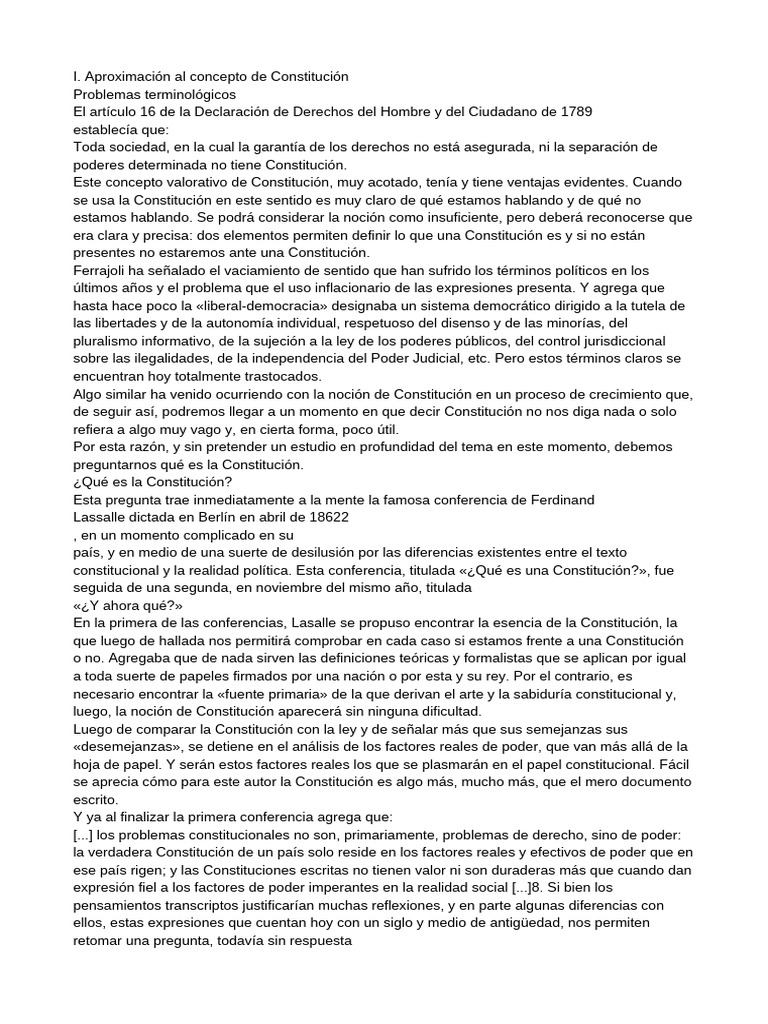 I. Aproximación al concepto de Constitución
Problemas terminológicos
El artículo 16 de la Declaración de Derechos del Hombre y del Ciudadano de 1789 establecía que:
Toda sociedad, en la cual la garantía de los derechos no está asegurada, ni la separación de poderes determinada no tiene Constitución.
Este concepto valorativo de Constitución, muy acotado, tenía y tiene ventajas evidentes. Cuando se usa la Constitución en este sentido es muy claro de qué estamos hablando y de qué no estamos hablando. Se podrá considerar la noción como insuficiente, pero deberá reconocerse que era clara y precisa: dos elementos permiten definir lo que una Constitución es y si no están presentes no estaremos ante una Constitución.
Ferrajoli ha señalado el vaciamiento de sentido que han sufrido los términos políticos en los últimos años y el problema que el uso inflacionario de las expresiones presenta. Y agrega que hasta hace poco la «liberal-democracia» designaba un sistema democrático dirigido a la tutela de las libertades y de la autonomía individual, respetuoso del disenso y de las minorías, del pluralismo informativo, de la sujeción a la ley de los poderes públicos, del control jurisdiccional sobre las ilegalidades, de la independencia del Poder Judicial, etc. Pero estos términos claros se encuentran hoy totalmente trastocados.
Algo similar ha venido ocurriendo con la noción de Constitución en un proceso de crecimiento que, de seguir así, podremos llegar a un momento en que decir Constitución no nos diga nada o solo refiera a algo muy vago y, en cierta forma, poco útil.
Por esta razón, y sin pretender un estudio en profundidad del tema en este momento, debemos preguntarnos qué es la Constitución.
¿Qué es la Constitución?
Esta pregunta trae inmediatamente a la mente la famosa conferencia de Ferdinand
Lassalle dictada en Berlín en abril de 18622
, en un momento complicado en su
país, y en medio de una suerte de desilusión por las diferencias existentes entre el texto constitucional y la realidad política. Esta conferencia, titulada «¿Qué es una Constitución?», fue seguida de una segunda, en noviembre del mismo año, titulada
«¿Y ahora qué?»
En la primera de las conferencias, Lasalle se propuso encontrar la esencia de la Constitución, la que luego de hallada nos permitirá comprobar en cada caso si estamos frente a una Constitución o no. Agregaba que de nada sirven las definiciones teóricas y formalistas que se aplican por igual a toda suerte de papeles firmados por una nación o por esta y su rey. Por el contrario, es necesario encontrar la «fuente primaria» de la que derivan el arte y la sabiduría constitucional y, luego, la noción de Constitución aparecerá sin ninguna dificultad.
Luego de comparar la Constitución con la ley y de señalar más que sus semejanzas sus «desemejanzas», se detiene en el análisis de los factores reales de poder, que van más allá de la hoja de papel. Y serán estos factores reales los que se plasmarán en el papel constitucional. Fácil se aprecia cómo para este autor la Constitución es algo más, mucho más, que el mero documento escrito.
Y ya al finalizar la primera conferencia agrega que:
[...] los problemas constitucionales no son, primariamente, problemas de derecho, sino de poder: la verdadera Constitución de un país solo reside en los factores reales y efectivos de poder que en ese país rigen; y las Constituciones escritas no tienen valor ni son duraderas más que cuando dan expresión fiel a los factores de poder imperantes en la realidad social [...]8. Si bien los pensamientos transcriptos justificarían muchas reflexiones, y en parte algunas diferencias con ellos, estas expresiones que cuentan hoy con un siglo y medio de antigüedad, nos permiten retomar una pregunta, todavía sin respuesta